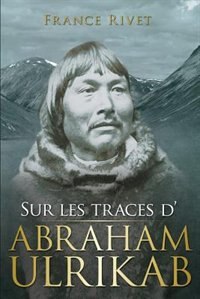 FRANCE RIVET

SUR LES TRACES D'
ABRAHAM
ULRIKAB